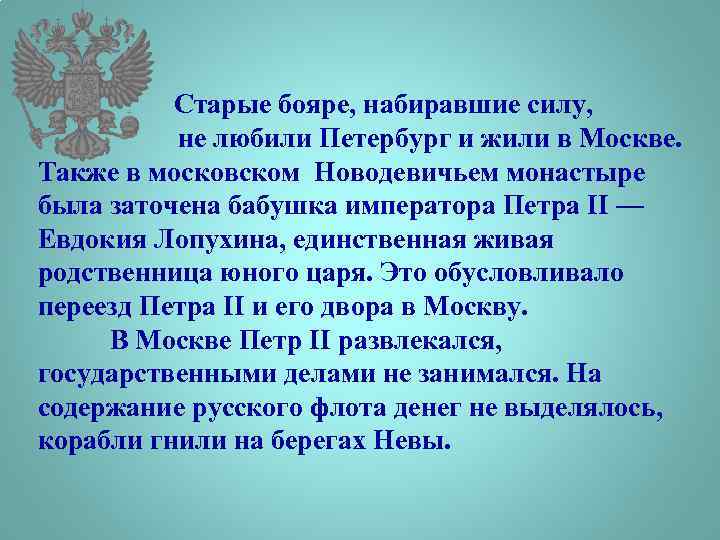 Старые бояре, набиравшие силу, не любили Петербург и жили в Москве. Также в московском Новодевичьем монастыре была заточена бабушка императора Петра II — Евдокия Лопухина, единственная живая родственница юного царя. Это обусловливало переезд Петра II и его двора в Москву.

В Москве Петр II развлекался, государственными делами не занимался. На содержание русского флота денег не выделялось, корабли гнили на берегах Невы.